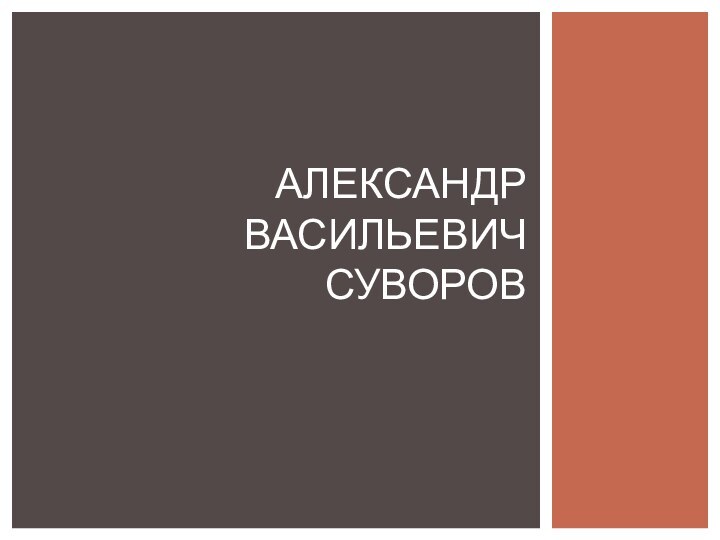 АЛЕКСАНДР ВАСИЛЬЕВИЧ СУВОРОВ